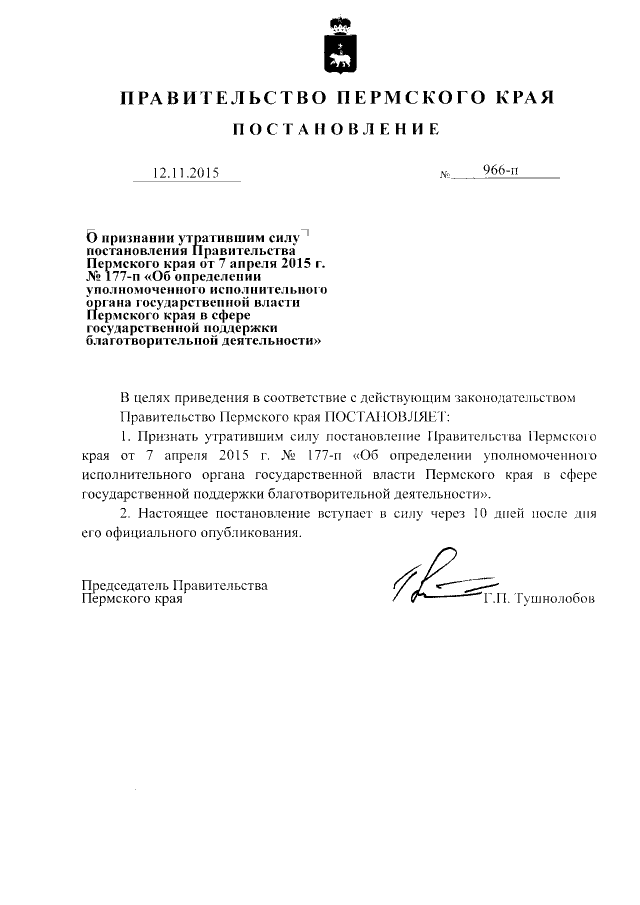 ПРАВИТЕЛЬСТВО ПЕРМСКОГО КРАЯ

ПОСТАНОВЛЕНИЕ

12.11.2015

№ 966-п

О признании утратившим силу постановления Правительства Пермского края от 7 апреля 2015 г. № 177-п «Об определении уполномоченного исполнительного органа государственной власти Пермского края в сфере государственной поддержки благотворительной деятельности»

В целях приведения в соответствие с действующим законодательством Правительство Пермского края ПОСТАНОВЛЯЕТ:

1. Признать утратившим силу постановление Правительства Пермского края от 7 апреля 2015 г. № 177-п «Об определении уполномоченного исполнительного органа государственной власти Пермского края в сфере государственной поддержки благотворительной деятельности».

2. Настоящее постановление вступает в силу через 10 дней после дня его официального опубликования.

Председатель Правительства Пермского края

Г.П. Тушнолобов